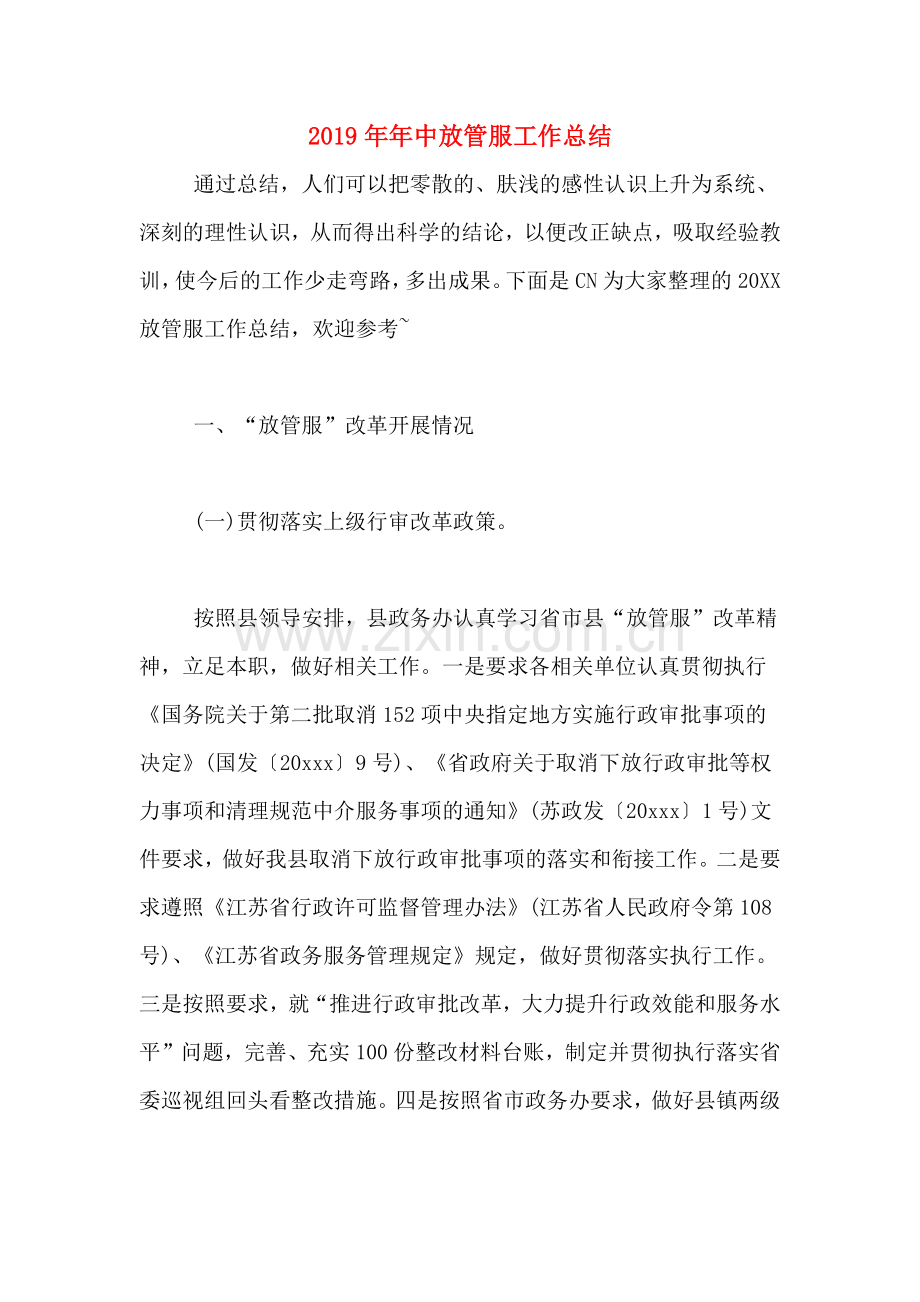 2019年年中放管服工作总结

通过总结，人们可以把零散的、肤浅的感性认识上升为系统、深刻的理性认识，从而得出科学的结论，以便改正缺点，吸取经验教训，使今后的工作少走弯路，多出成果。下面是CN为大家整理的20XX放管服工作总结，欢迎参考~

一、“放管服”改革开展情况

(一)贯彻落实上级行审改革政策。

按照县领导安排，县政务办认真学习省市县“放管服”改革精神，立足本职，做好相关工作。一是要求各相关单位认真贯彻执行《国务院关于第二批取消152项中央指定地方实施行政审批事项的决定》(国发〔20xxx〕9号)、《省政府关于取消下放行政审批等权力事项和清理规范中介服务事项的通知》(苏政发〔20xxx〕1号)文件要求，做好我县取消下放行政审批事项的落实和衔接工作。二是要求遵照《江苏省行政许可监督管理办法》(江苏省人民政府令第108号)、《江苏省政务服务管理规定》规定，做好贯彻落实执行工作。三是按照要求，就“推进行政审批改革，大力提升行政效能和服务水平”问题，完善、充实100份整改材料台账，制定并贯彻执行落实省委巡视组回头看整改措施。四是按照省市政务办要求，做好县镇两级

www.zixin.com.cn